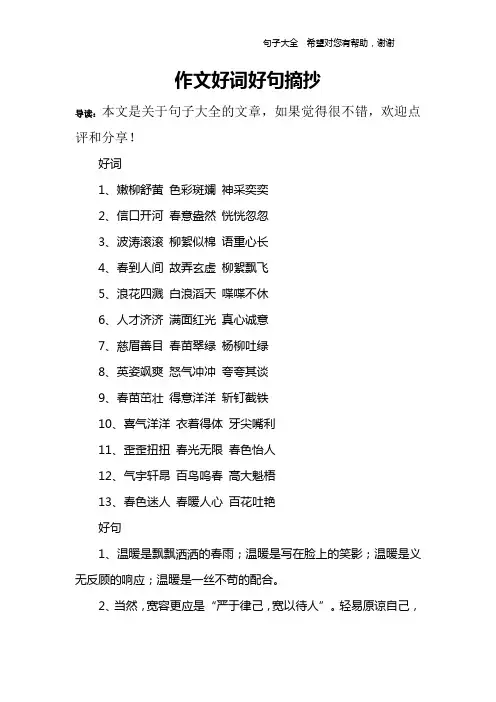 句子大全　希望对您有帮助，谢谢

作文好词好句摘抄

导读：本文是关于句子大全的文章，如果觉得很不错，欢迎点评和分享！

好词

1、嫩柳舒黄 色彩斑斓 神采奕奕

2、信口开河 春意盎然 恍恍忽忽

3、波涛滚滚 柳絮似棉 语重心长

4、春到人间 故弄玄虚 柳絮飘飞

5、浪花四溅 白浪滔天 喋喋不休

6、人才济济 满面红光 真心诚意

7、慈眉善目 春苗翠绿 杨柳吐绿

8、英姿飒爽 怒气冲冲 夸夸其谈

9、春苗茁壮 得意洋洋 斩钉截铁

10、喜气洋洋 衣着得体 牙尖嘴利

11、歪歪扭扭 春光无限 春色怡人

12、气宇轩昂 百鸟鸣春 高大魁梧

13、春色迷人 春暖人心 百花吐艳

好句

1、温暖是飘飘洒洒的春雨；温暖是写在脸上的笑影；温暖是义无反顾的响应；温暖是一丝不苟的配合。

2、当然，宽容更应是“严于律己，宽以待人”。轻易原谅自己，